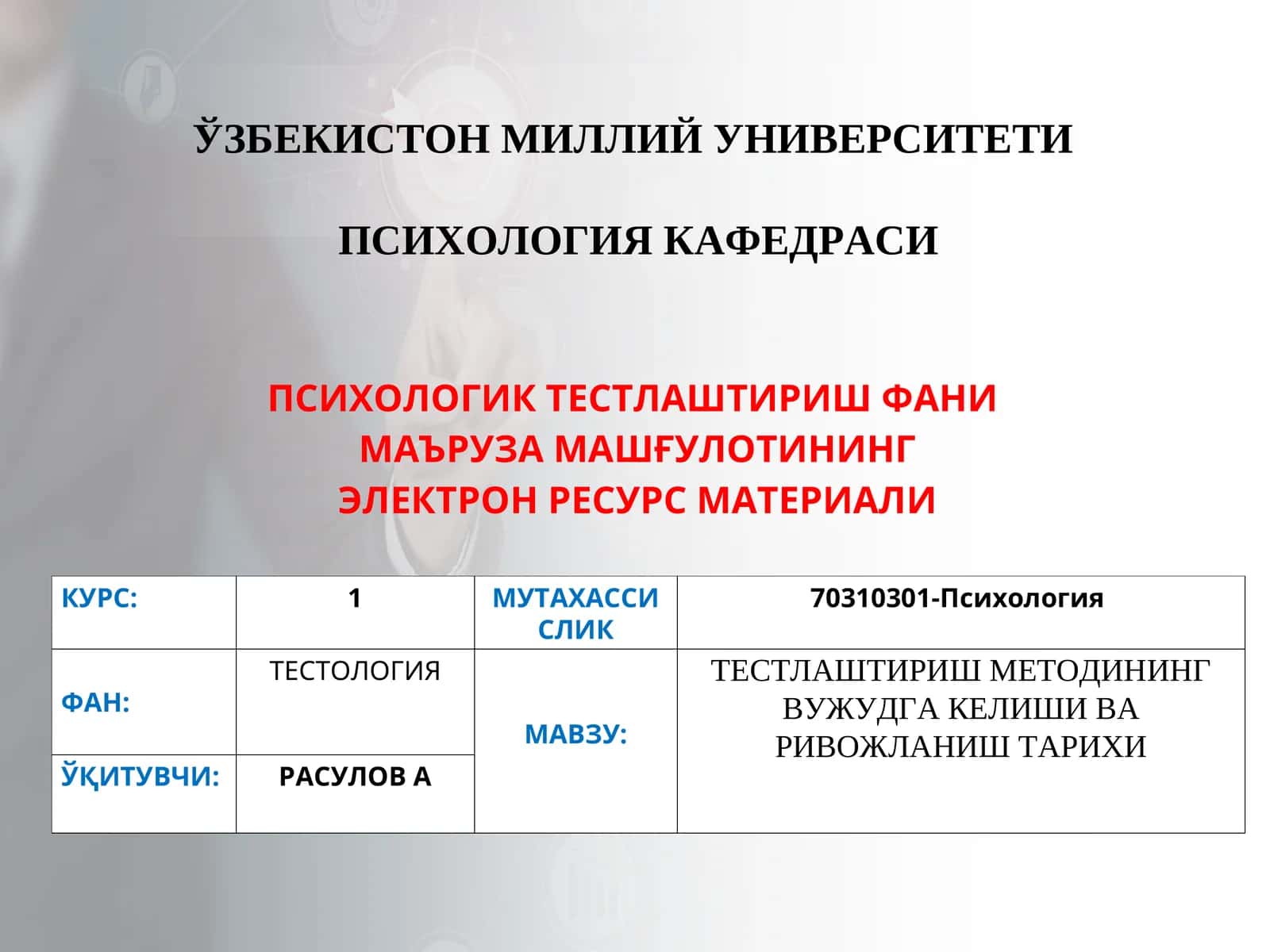 ЎЗБЕКИСТОН МИЛЛИЙ УНИВЕРСИТЕТИ

ПСИХОЛОГИЯ КАФЕДРАСИ

ПСИХОЛОГИК ТЕСТЛАШТИРИШ ФАНИ
МАЪРУЗА МАШҒУЛОТИНИНГ
ЭЛЕКТРОН РЕСУРС МАТЕРИАЛИ

| КУРС: | 1 | МУТАХАССИСЛИК | 70310301-Психология |
|---|---|---|---|
| ФАН: | ТЕСТОЛОГИЯ | МАВЗУ: | ТЕСТЛАШТИРИШ МЕТОДИНИНГ ВУЖУДГА КЕЛИШИ ВА РИВОЖЛАНИШ ТАРИХИ |
| ЎҚИТУВЧИ: | РАСУЛОВ А | | |